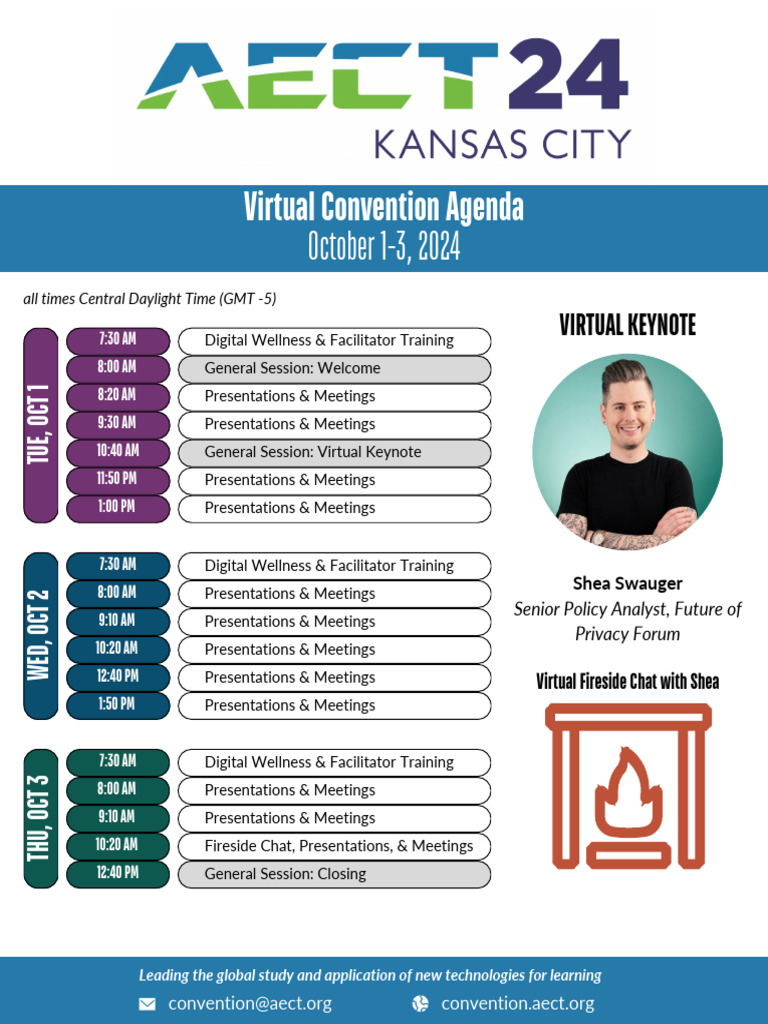 AECT24
KANSAS CITY

Virtual Convention Agenda
October 1-3, 2024

all times Central Daylight Time (GMT -5)

TUE, OCT 1
7:30 AM Digital Wellness & Facilitator Training
8:00 AM General Session: Welcome
8:20 AM Presentations & Meetings
9:30 AM Presentations & Meetings
10:40 AM General Session: Virtual Keynote
11:50 PM Presentations & Meetings
1:00 PM Presentations & Meetings

WED, OCT 2
7:30 AM Digital Wellness & Facilitator Training
8:00 AM Presentations & Meetings
9:10 AM Presentations & Meetings
10:20 AM Presentations & Meetings
12:40 PM Presentations & Meetings
1:50 PM Presentations & Meetings

THU, OCT 3
7:30 AM Digital Wellness & Facilitator Training
8:00 AM Presentations & Meetings
9:10 AM Presentations & Meetings
10:20 AM Fireside Chat, Presentations, & Meetings
12:40 PM General Session: Closing

VIRTUAL KEYNOTE

Shea Swauger
Senior Policy Analyst, Future of Privacy Forum

Virtual Fireside Chat with Shea

Leading the global study and application of new technologies for learning
convention@aect.org
convention.aect.org